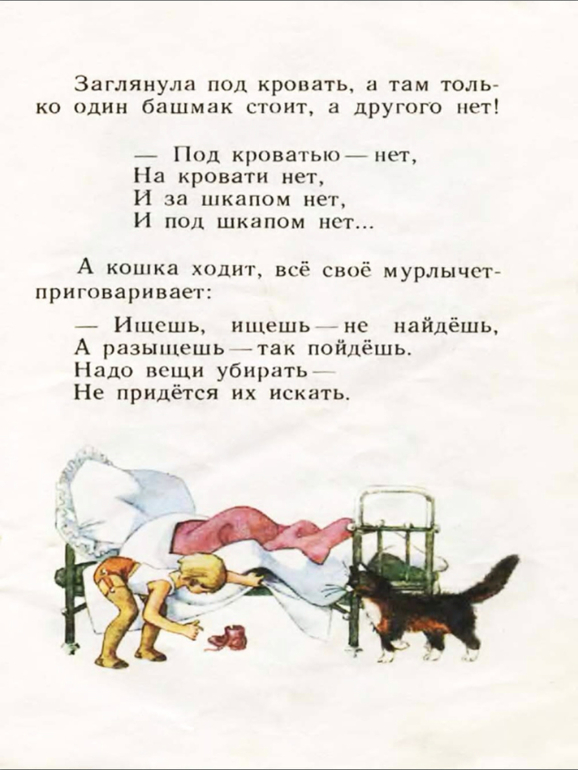 Заглянула под кровать, а там только один башмак стоит, а другого нет!

— Под кроватью — нет,
На кровати нет,
И за шкапом нет,
И под шкапом нет...

А кошка ходит, всё своё мурлычет-приговаривает:

— Ищешь, ищешь — не найдёшь,
А разыщешь — так пойдёшь.
Надо вещи убирать —
Не придётся их искать.